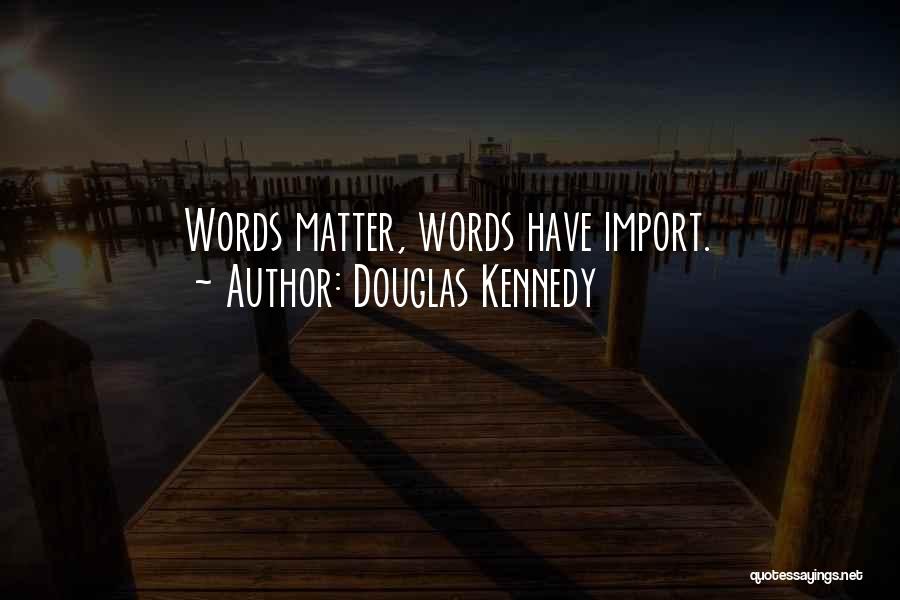 Words matter, words have import.
~ Author: Douglas Kennedy

quotessayings.net